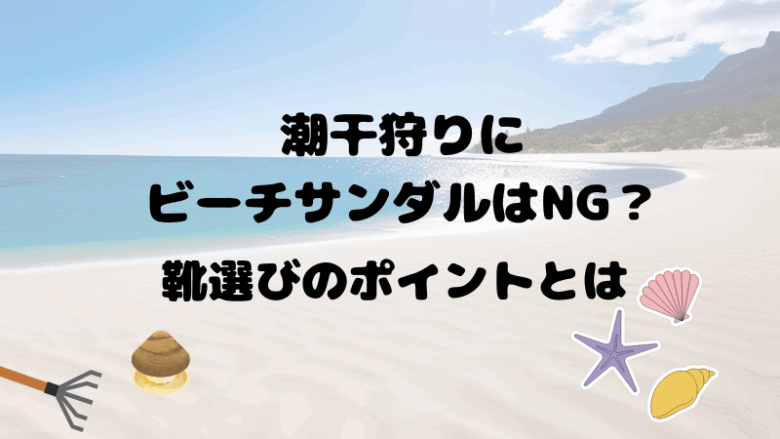 潮干狩りに
ビーチサンダルはNG？
靴選びのポイントとは